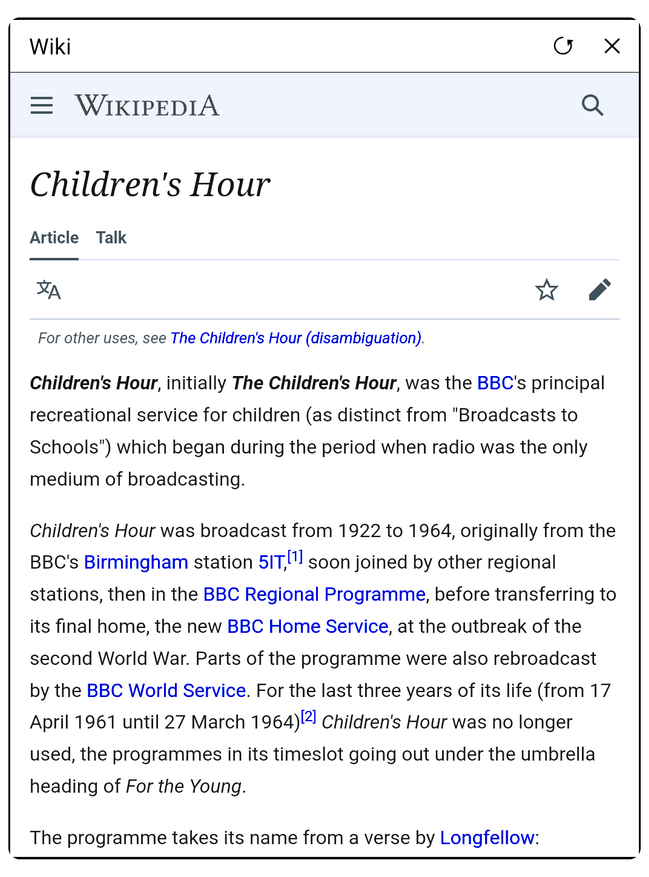 Wiki

WIKIPEDIA

Children's Hour

Article Talk

For other uses, see The Children's Hour (disambiguation).

Children's Hour, initially The Children's Hour, was the BBC's principal recreational service for children (as distinct from "Broadcasts to Schools") which began during the period when radio was the only medium of broadcasting.

Children's Hour was broadcast from 1922 to 1964, originally from the BBC's Birmingham station 5IT,[1] soon joined by other regional stations, then in the BBC Regional Programme, before transferring to its final home, the new BBC Home Service, at the outbreak of the second World War. Parts of the programme were also rebroadcast by the BBC World Service. For the last three years of its life (from 17 April 1961 until 27 March 1964)[2] Children's Hour was no longer used, the programmes in its timeslot going out under the umbrella heading of For the Young.

The programme takes its name from a verse by Longfellow: